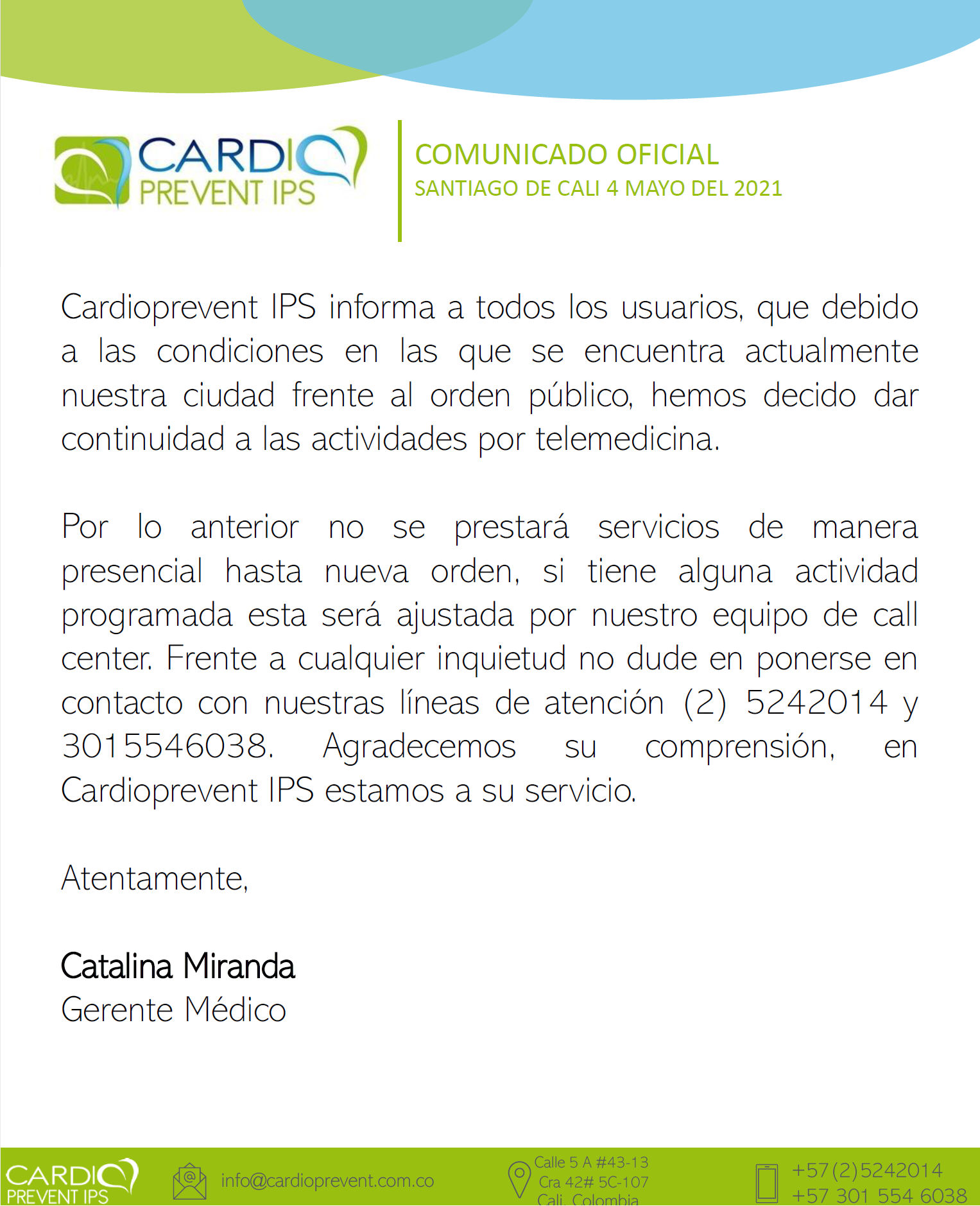 CARDIO PREVENT IPS

COMUNICADO OFICIAL
SANTIAGO DE CALI 4 MAYO DEL 2021

Cardioprevent IPS informa a todos los usuarios, que debido a las condiciones en las que se encuentra actualmente nuestra ciudad frente al orden público, hemos decido dar continuidad a las actividades por telemedicina.

Por lo anterior no se prestará servicios de manera presencial hasta nueva orden, si tiene alguna actividad programada esta será ajustada por nuestro equipo de call center. Frente a cualquier inquietud no dude en ponerse en contacto con nuestras líneas de atención (2) 5242014 y 3015546038. Agradecemos su comprensión, en Cardioprevent IPS estamos a su servicio.

Atentamente,

Catalina Miranda
Gerente Médico

CARDIO PREVENT IPS
info@cardioprevent.com.co
Calle 5 A #43-13
Cra 42# 5C-107
Cali, Colombia
+57(2)5242014
+57 301 554 6038